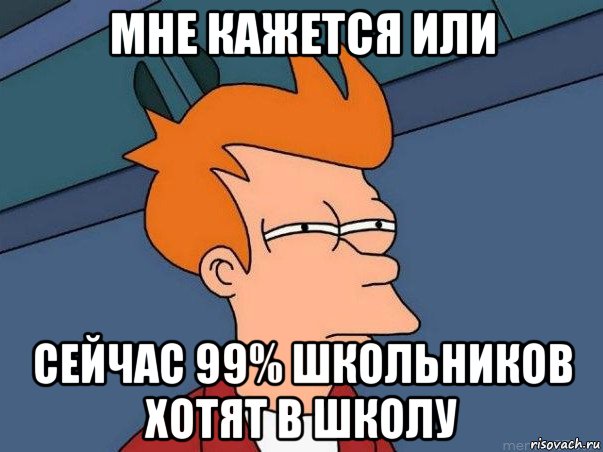 МНЕ КАЖЕТСЯ ИЛИ

СЕЙЧАС 99% ШКОЛЬНИКОВ ХОТЯТ В ШКОЛУ

risovach.ru